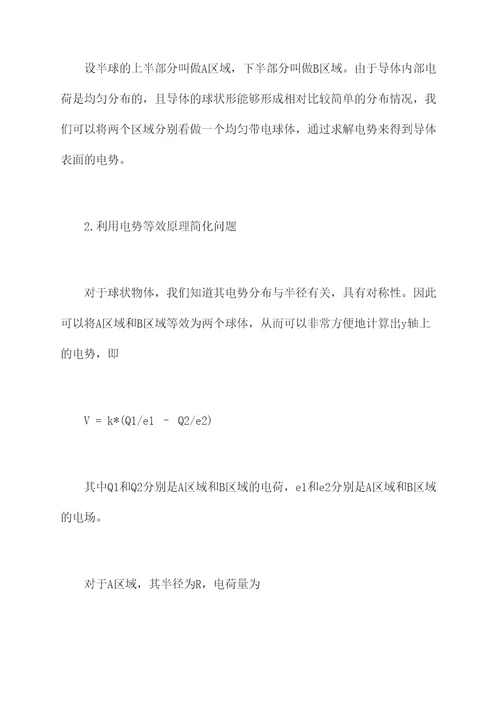 设半球的上半部分叫做A区域，下半部分叫做B区域。由于导体内部电荷是均匀分布的，且导体的球状形能够形成相对比较简单的分布情况，我们可以将两个区域分别看做一个均匀带电球体，通过求解电势来得到导体表面的电势。

2.利用电势等效原理简化问题

对于球状物体，我们知道其电势分布与半径有关，具有对称性。因此可以将A区域和B区域等效为两个球体，从而可以非常方便地计算出y轴上的电势，即

V = k*(Q1/e1 - Q2/e2)

其中Q1和Q2分别是A区域和B区域的电荷，e1和e2分别是A区域和B区域的电场。

对于A区域，其半径为R，电荷量为